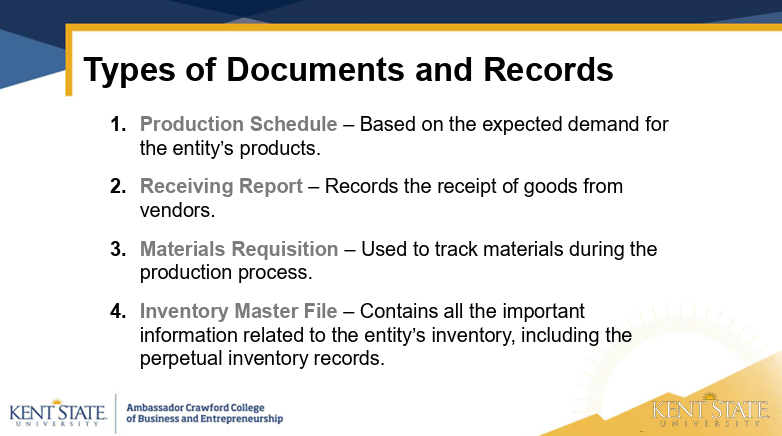 Types of Documents and Records

1. Production Schedule – Based on the expected demand for the entity's products.

2. Receiving Report – Records the receipt of goods from vendors.

3. Materials Requisition – Used to track materials during the production process.

4. Inventory Master File – Contains all the important information related to the entity's inventory, including the perpetual inventory records.

KENT STATE UNIVERSITY

Ambassador Crawford College of Business and Entrepreneurship

KENT STATE UNIVERSITY